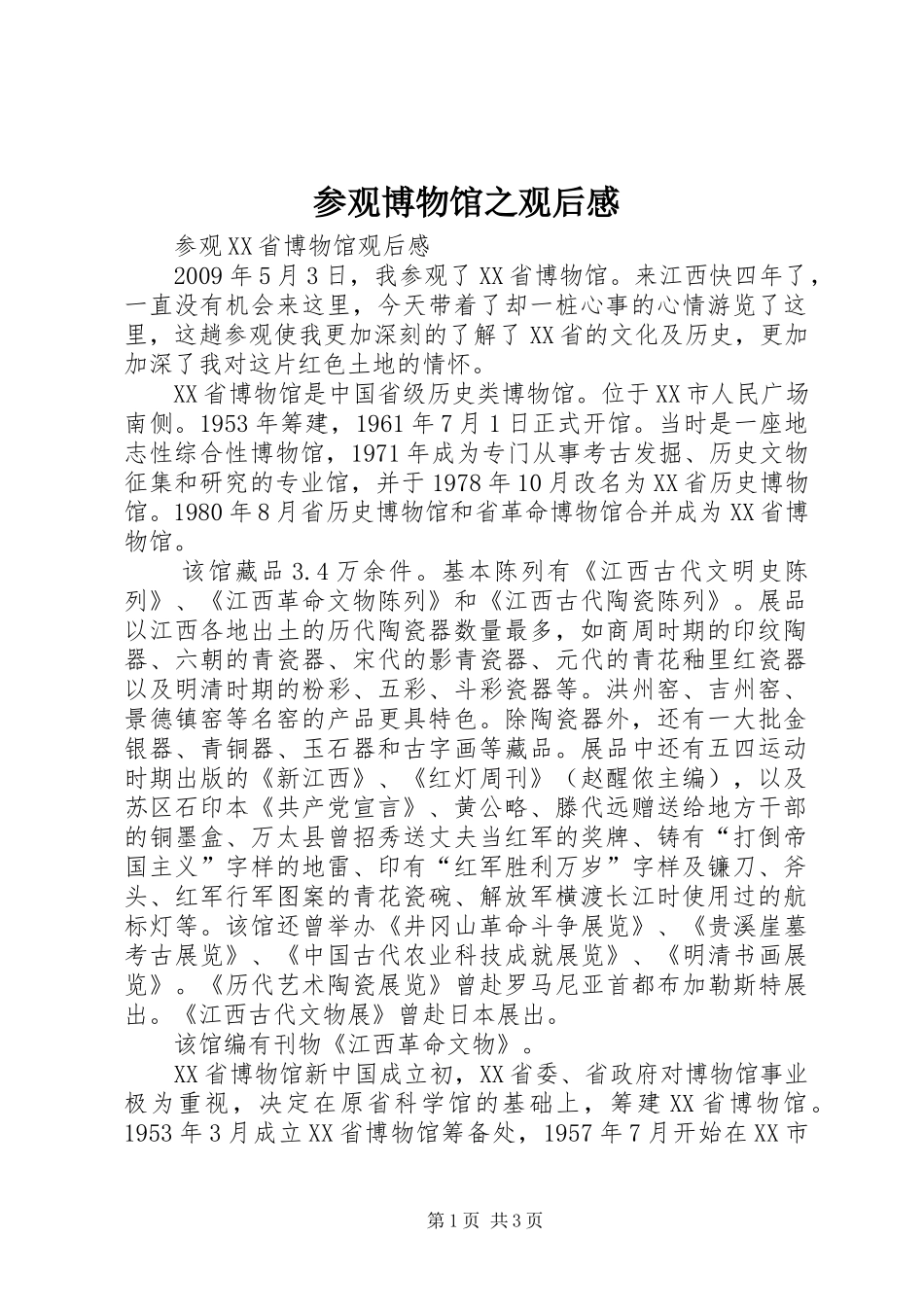 参观博物馆之观后感

参观XX省博物馆观后感

2009年5月3日，我参观了XX省博物馆。来江西快四年了，一直没有机会来这里，今天带着了却一桩心事的心情游览了这里，这趟参观使我更加深刻的了解了XX省的文化及历史，更加加深了我对这片红色土地的情怀。

XX省博物馆是中国省级历史类博物馆。位于XX市人民广场南侧。1953年筹建，1961年7月1日正式开馆。当时是一座地志性综合性博物馆，1971年成为专门从事考古发掘、历史文物征集和研究的专业馆，并于1978年10月改名为XX省历史博物馆。1980年8月省历史博物馆和省革命博物馆合并成为XX省博物馆。

该馆藏品3.4万余件。基本陈列有《江西古代文明史陈列》、《江西革命文物陈列》和《江西古代陶瓷陈列》。展品以江西各地出土的历代陶瓷器数量最多，如商周时期的印纹陶器、六朝的青瓷器、宋代的影青瓷器、元代的青花釉里红瓷器以及明清时期的粉彩、五彩、斗彩瓷器等。洪州窑、吉州窑、景德镇窑等名窑的产品更具特色。除陶瓷器外，还有一大批金银器、青铜器、玉石器和古字画等藏品。展品中还有五四运动时期出版的《新江西》、《红灯周刊》（赵醒侬主编），以及苏区石印本《共产党宣言》、黄公略、滕代远赠送给地方干部的铜墨盒、万太县曾招秀送丈夫当红军的奖牌、铸有“打倒帝国主义”字样的地雷、印有“红军胜利万岁”字样及镰刀、斧头、红军行军图案的青花瓷碗、解放军横渡长江时使用过的航标灯等。该馆还曾举办《井冈山革命斗争展览》、《贵溪崖墓考古展览》、《中国古代农业科技成就展览》、《明清书画展览》。《历代艺术陶瓷展览》曾赴罗马尼亚首都布加勒斯特展出。《江西古代文物展》曾赴日本展出。

该馆编有刊物《江西革命文物》。

XX省博物馆新中国成立初，XX省委、省政府对博物馆事业极为重视，决定在原省科学馆的基础上，筹建XX省博物馆。1953年3月成立XX省博物馆筹备处，1957年7月开始在XX市

第1页 共3页